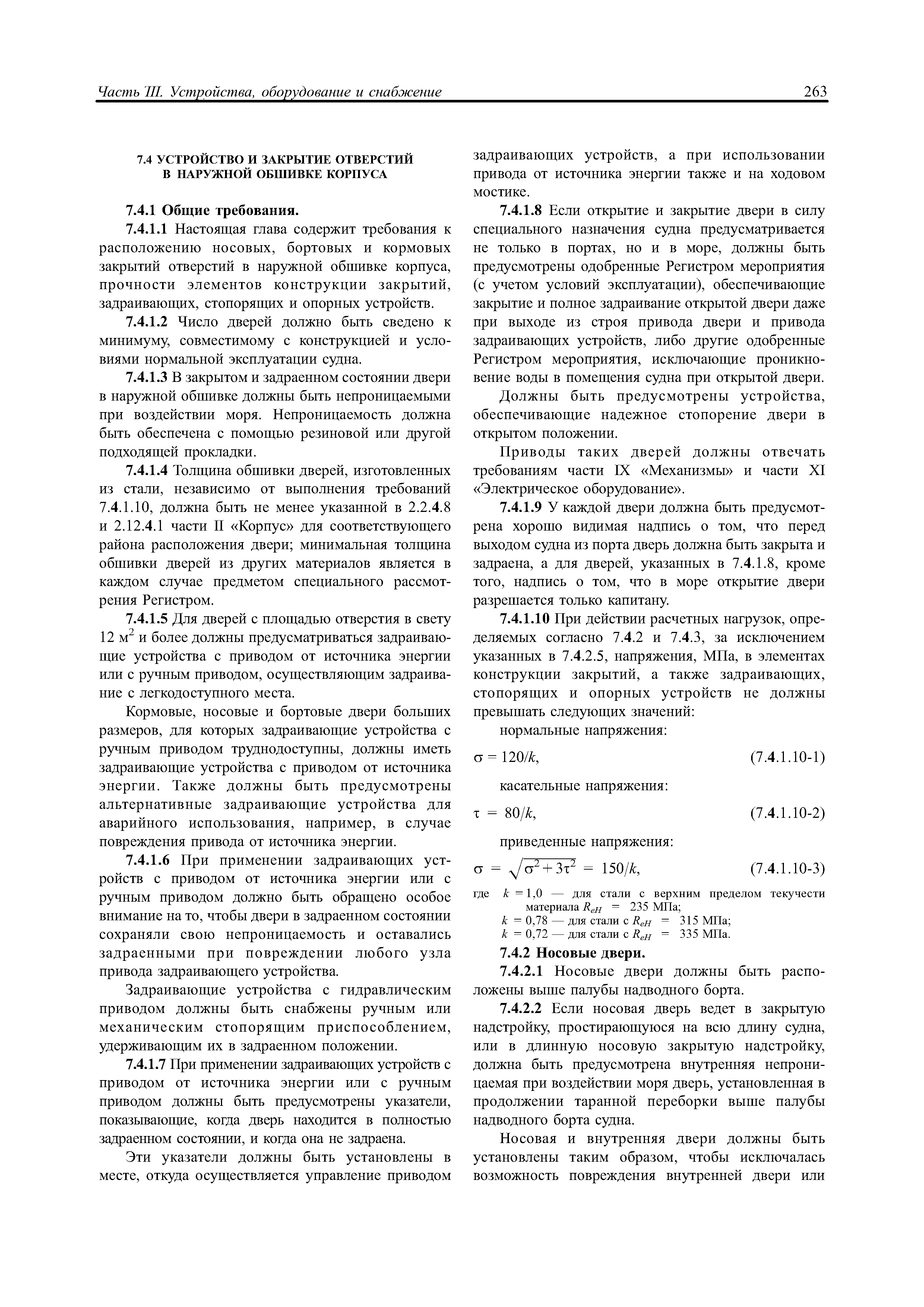 Часть III. Устройства, оборудование и снабжение

263

7.4 УСТРОЙСТВО И ЗАКРЫТИЕ ОТВЕРСТИЙ В НАРУЖНОЙ ОБШИВКЕ КОРПУСА

7.4.1 Общие требования.

7.4.1.1 Настоящая глава содержит требования к расположению носовых, бортовых и кормовых закрытий отверстий в наружной обшивке корпуса, прочности элементов конструкции закрытий, задраивающих, стопорящих и опорных устройств.

7.4.1.2 Число дверей должно быть сведено к минимуму, совместимому с конструкцией и условиями нормальной эксплуатации судна.

7.4.1.3 В закрытом и задраенном состоянии двери в наружной обшивке должны быть непроницаемыми при воздействии моря. Непроницаемость должна быть обеспечена с помощью резиновой или другой подходящей прокладки.

7.4.1.4 Толщина обшивки дверей, изготовленных из стали, независимо от выполнения требований 7.4.1.10, должна быть не менее указанной в 2.2.4.8 и 2.12.4.1 части II «Корпус» для соответствующего района расположения двери; минимальная толщина обшивки дверей из других материалов является в каждом случае предметом специального рассмотрения Регистром.

7.4.1.5 Для дверей с площадью отверстия в свету 12 м$^2$ и более должны предусматриваться задраивающие устройства с приводом от источника энергии или с ручным приводом, осуществляющим задраивание с легкодоступного места.

Кормовые, носовые и бортовые двери больших размеров, для которых задраивающие устройства с ручным приводом труднодоступны, должны иметь задраивающие устройства с приводом от источника энергии. Также должны быть предусмотрены альтернативные задраивающие устройства для аварийного использования, например, в случае повреждения привода от источника энергии.

7.4.1.6 При применении задраивающих устройств с приводом от источника энергии или с ручным приводом должно быть обращено особое внимание на то, чтобы двери в задраенном состоянии сохраняли свою непроницаемость и оставались задраенными при повреждении любого узла привода задраивающего устройства.

Задраивающие устройства с гидравлическим приводом должны быть снабжены ручным или механическим стопорящим приспособлением, удерживающим их в задраенном положении.

7.4.1.7 При применении задраивающих устройств с приводом от источника энергии или с ручным приводом должны быть предусмотрены указатели, показывающие, когда дверь находится в полностью задраенном состоянии, и когда она не задраена.

Эти указатели должны быть установлены в месте, откуда осуществляется управление приводом задраивающих устройств, а при использовании привода от источника энергии также и на ходовом мостике.

7.4.1.8 Если открытие и закрытие двери в силу специального назначения судна предусматривается не только в портах, но и в море, должны быть предусмотрены одобренные Регистром мероприятия (с учетом условий эксплуатации), обеспечивающие закрытие и полное задраивание открытой двери даже при выходе из строя привода двери и привода задраивающих устройств, либо другие одобренные Регистром мероприятия, исключающие проникновение воды в помещения судна при открытой двери.

Должны быть предусмотрены устройства, обеспечивающие надежное стопорение двери в открытом положении.

Приводы таких дверей должны отвечать требованиям части IX «Механизмы» и части XI «Электрическое оборудование».

7.4.1.9 У каждой двери должна быть предусмотрена хорошо видимая надпись о том, что перед выходом судна из порта дверь должна быть закрыта и задраена, а для дверей, указанных в 7.4.1.8, кроме того, надпись о том, что в море открытие двери разрешается только капитану.

7.4.1.10 При действии расчетных нагрузок, определяемых согласно 7.4.2 и 7.4.3, за исключением указанных в 7.4.2.5, напряжения, МПа, в элементах конструкции закрытий, а также задраивающих, стопорящих и опорных устройств не должны превышать следующих значений:

нормальные напряжения:

$\sigma = 120/k$, (7.4.1.10-1)

касательные напряжения:

$\tau = 80/k$, (7.4.1.10-2)

приведенные напряжения:

$\sigma = \sqrt{\sigma^2 + 3\tau^2} = 150/k$, (7.4.1.10-3)

где $k = 1,0$ — для стали с верхним пределом текучести материала $R_{eH}$ = 235 МПа;
$k = 0,78$ — для стали с $R_{eH}$ = 315 МПа;
$k = 0,72$ — для стали с $R_{eH}$ = 335 МПа.

7.4.2 Носовые двери.

7.4.2.1 Носовые двери должны быть расположены выше палубы надводного борта.

7.4.2.2 Если носовая дверь ведет в закрытую надстройку, простирающуюся на всю длину судна, или в длинную носовую закрытую надстройку, должна быть предусмотрена внутренняя непроницаемая при воздействии моря дверь, установленная в продолжении таранной переборки выше палубы надводного борта судна.

Носовая и внутренняя двери должны быть установлены таким образом, чтобы исключалась возможность повреждения внутренней двери или